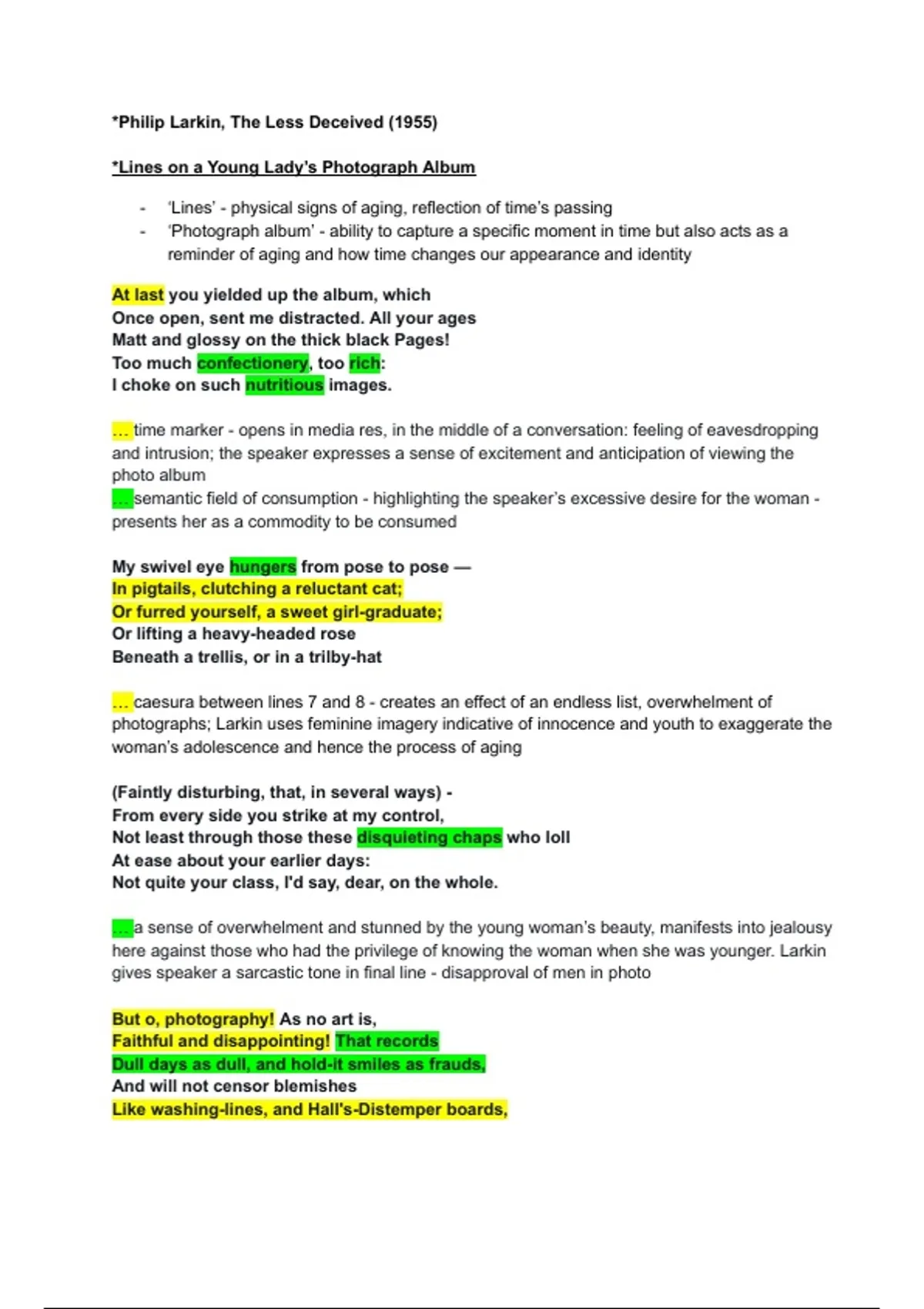 *Philip Larkin, The Less Deceived (1955)

*Lines on a Young Lady's Photograph Album

- 'Lines' - physical signs of aging, reflection of time's passing
- 'Photograph album' - ability to capture a specific moment in time but also acts as a reminder of aging and how time changes our appearance and identity

At last you yielded up the album, which
Once open, sent me distracted. All your ages
Matt and glossy on the thick black Pages!
Too much confectionery, too rich:
I choke on such nutritious images.

... time marker - opens in media res, in the middle of a conversation: feeling of eavesdropping and intrusion; the speaker expresses a sense of excitement and anticipation of viewing the photo album
... semantic field of consumption - highlighting the speaker's excessive desire for the woman - presents her as a commodity to be consumed

My swivel eye hungers from pose to pose —
In pigtails, clutching a reluctant cat;
Or furred yourself, a sweet girl-graduate;
Or lifting a heavy-headed rose
Beneath a trellis, or in a trilby-hat

... caesura between lines 7 and 8 - creates an effect of an endless list, overwhelment of photographs; Larkin uses feminine imagery indicative of innocence and youth to exaggerate the woman's adolescence and hence the process of aging

(Faintly disturbing, that, in several ways) -
From every side you strike at my control,
Not least through those these disquieting chaps who loll
At ease about your earlier days:
Not quite your class, I'd say, dear, on the whole.

... a sense of overwhelment and stunned by the young woman's beauty, manifests into jealousy here against those who had the privilege of knowing the woman when she was younger. Larkin gives speaker a sarcastic tone in final line - disapproval of men in photo

But o, photography! As no art is,
Faithful and disappointing! That records
Dull days as dull, and hold-it smiles as frauds,
And will not censor blemishes
Like washing-lines, and Hall's-Distemper boards,